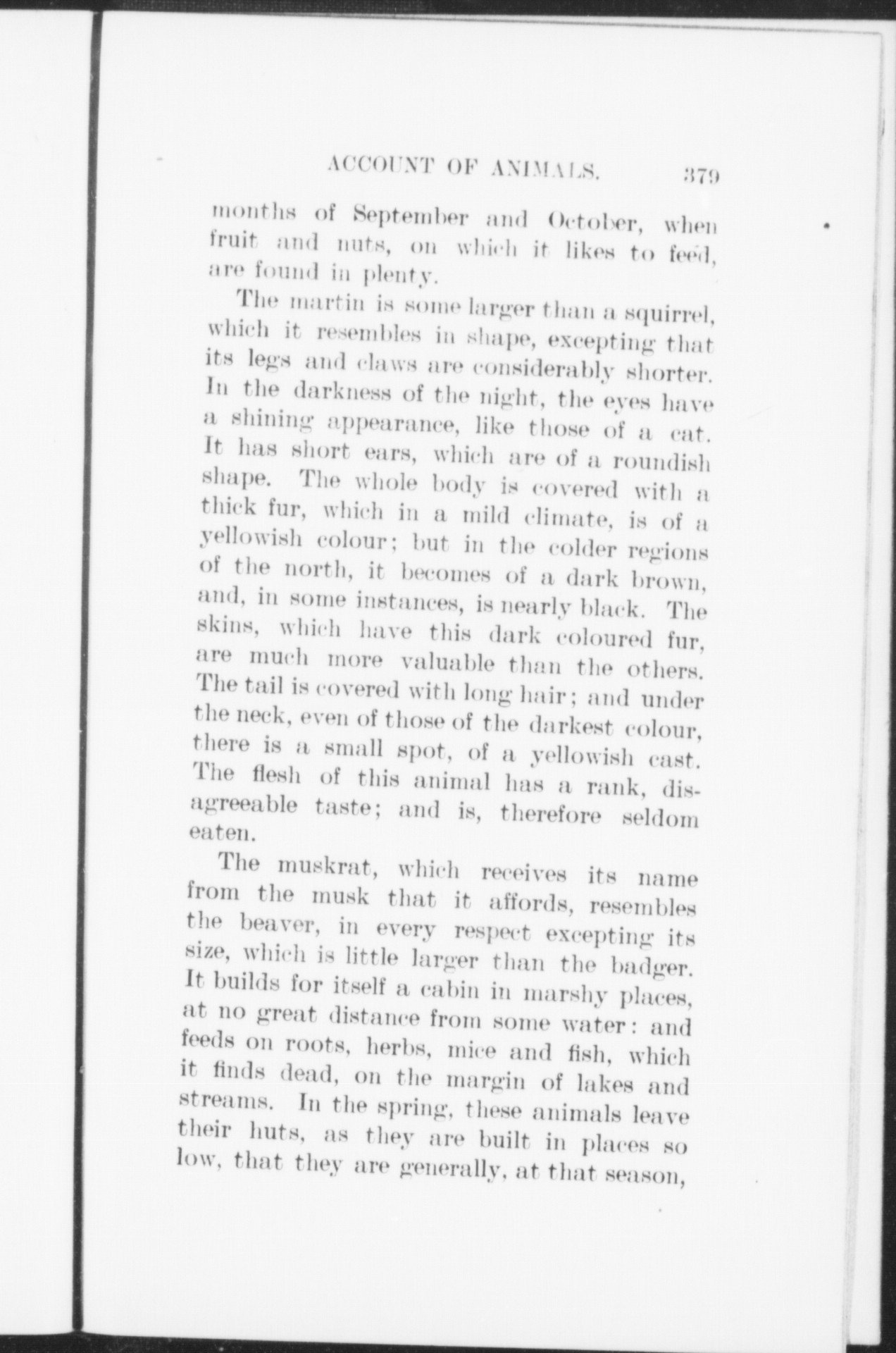 ACCOUNT OF ANIMALS. 379

months of September and October, when fruit and nuts, on which it likes to feed, are found in plenty.

The martin is some larger than a squirrel, which it resembles in shape, excepting that its legs and claws are considerably shorter. In the darkness of the night, the eyes have a shining appearance, like those of a cat. It has short ears, which are of a roundish shape. The whole body is covered with a thick fur, which in a mild climate, is of a yellowish colour; but in the colder regions of the north, it becomes of a dark brown, and, in some instances, is nearly black. The skins, which have this dark coloured fur, are much more valuable than the others. The tail is covered with long hair; and under the neck, even of those of the darkest colour, there is a small spot, of a yellowish cast. The flesh of this animal has a rank, disagreeable taste; and is, therefore seldom eaten.

The muskrat, which receives its name from the musk that it affords, resembles the beaver, in every respect excepting its size, which is little larger than the badger. It builds for itself a cabin in marshy places, at no great distance from some water: and feeds on roots, herbs, mice and fish, which it finds dead, on the margin of lakes and streams. In the spring, these animals leave their huts, as they are built in places so low, that they are generally, at that season,